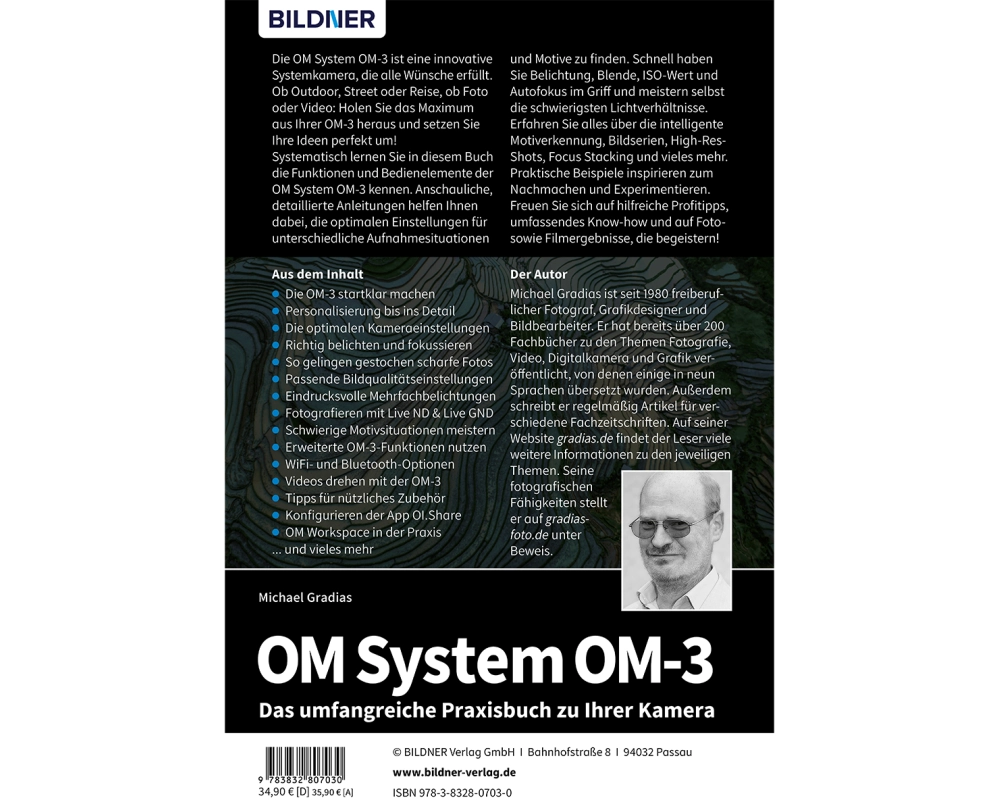 BILDNER

Die OM System OM-3 ist eine innovative Systemkamera, die alle Wünsche erfüllt. Ob Outdoor, Street oder Reise, ob Foto oder Video: Holen Sie das Maximum aus Ihrer OM-3 heraus und setzen Sie Ihre Ideen perfekt um!

Systematisch lernen Sie in diesem Buch die Funktionen und Bedienelemente der OM System OM-3 kennen. Anschauliche, detaillierte Anleitungen helfen Ihnen dabei, die optimalen Einstellungen für unterschiedliche Aufnahmesituationen und Motive zu finden. Schnell haben Sie Belichtung, Blende, ISO-Wert und Autofokus im Griff und meistern selbst die schwierigsten Lichtverhältnisse.

Erfahren Sie alles über die intelligente Motiverkennung, Bildserien, High-Res-Shots, Focus Stacking und vieles mehr. Praktische Beispiele inspirieren zum Nachmachen und Experimentieren.

Freuen Sie sich auf hilfreiche Profitipps, umfassendes Know-how und auf Foto- sowie Filmergebnisse, die begeistern!

Aus dem Inhalt

• Die OM-3 startklar machen
• Personalisierung bis ins Detail
• Die optimalen Kameraeinstellungen
• Richtig belichten und fokussieren
• So gelingen gestochen scharfe Fotos
• Passende Bildqualitätseinstellungen
• Eindrucksvolle Mehrfachbelichtungen
• Fotografieren mit Live ND & Live GND
• Schwierige Motivsituationen meistern
• Erweiterte OM-3-Funktionen nutzen
• WiFi- und Bluetooth-Optionen
• Videos drehen mit der OM-3
• Tipps für nützliches Zubehör
• Konfigurieren der App OI.Share
• OM Workspace in der Praxis
... und vieles mehr

Der Autor

Michael Gradias ist seit 1980 freiberuflicher Fotograf, Grafikdesigner und Bildbearbeiter. Er hat bereits über 200 Fachbücher zu den Themen Fotografie, Video, Digitalkamera und Grafik veröffentlicht, von denen einige in neun Sprachen übersetzt wurden. Außerdem schreibt er regelmäßig Artikel für verschiedene Fachzeitschriften. Auf seiner Website gradias.de findet der Leser viele weitere Informationen zu den jeweiligen Themen. Seine fotografischen Fähigkeiten stellt er auf gradias-foto.de unter Beweis.

Michael Gradias

OM System OM-3

Das umfangreiche Praxisbuch zu Ihrer Kamera

9 783832 807030
34,90 € [D] 35,90 € [A]

© BILDNER Verlag GmbH I Bahnhofstraße 8 I 94032 Passau
www.bildner-verlag.de
ISBN 978-3-8328-0703-0